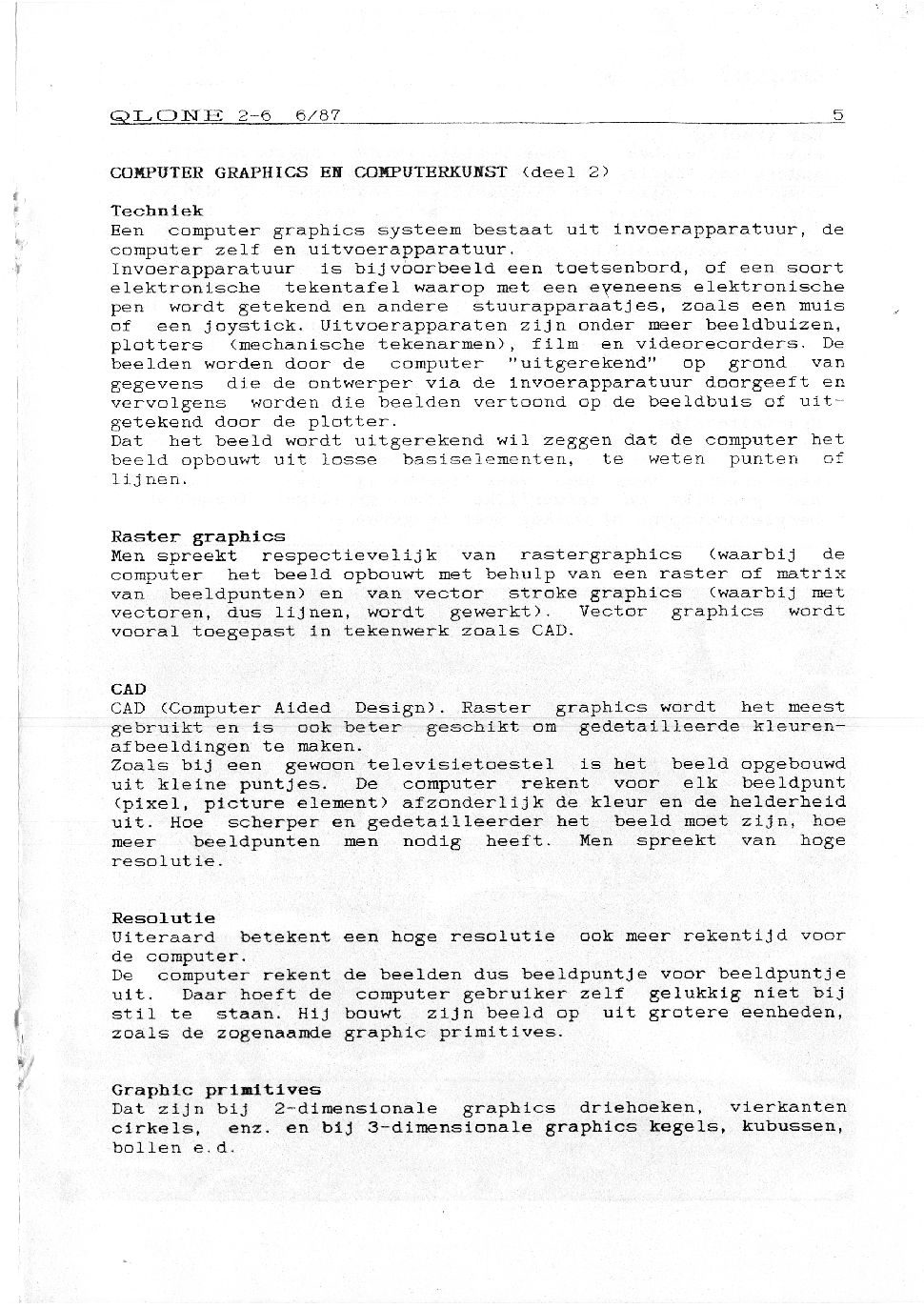 QLONE 2-6 6/87 5

COMPUTER GRAPHICS EN COMPUTERKUNST (deel 2)

Techniek
Een computer graphics systeem bestaat uit invoerapparatuur, de computer zelf en uitvoerapparatuur.
Invoerapparatuur is bijvoorbeeld een toetsenbord, of een soort elektronische tekentafel waarop met een eveneens elektronische pen wordt getekend en andere stuurapparaatjes, zoals een muis of een joystick. Uitvoerapparaten zijn onder meer beeldbuizen, plotters (mechanische tekenarmen), film en videorecorders. De beelden worden door de computer "uitgerekend" op grond van gegevens die de ontwerper via de invoerapparatuur doorgeeft en vervolgens worden die beelden vertoond op de beeldbuis of uitgetekend door de plotter.
Dat het beeld wordt uitgerekend wil zeggen dat de computer het beeld opbouwt uit losse basiselementen, te weten punten of lijnen.

Raster graphics
Men spreekt respectievelijk van rastergraphics (waarbij de computer het beeld opbouwt met behulp van een raster of matrix van beeldpunten) en van vector stroke graphics (waarbij met vectoren, dus lijnen, wordt gewerkt). Vector graphics wordt vooral toegepast in tekenwerk zoals CAD.

CAD
CAD (Computer Aided Design). Raster graphics wordt het meest gebruikt en is ook beter geschikt om gedetailleerde kleurenafbeeldingen te maken.
Zoals bij een gewoon televisietoestel is het beeld opgebouwd uit kleine puntjes. De computer rekent voor elk beeldpunt (pixel, picture element) afzonderlijk de kleur en de helderheid uit. Hoe scherper en gedetailleerder het beeld moet zijn, hoe meer beeldpunten men nodig heeft. Men spreekt van hoge resolutie.

Resolutie
Uiteraard betekent een hoge resolutie ook meer rekentijd voor de computer.
De computer rekent de beelden dus beeldpuntje voor beeldpuntje uit. Daar hoeft de computer gebruiker zelf gelukkig niet bij stil te staan. Hij bouwt zijn beeld op uit grotere eenheden, zoals de zogenaamde graphic primitives.

Graphic primitives
Dat zijn bij 2-dimensionale graphics driehoeken, vierkanten cirkels, enz. en bij 3-dimensionale graphics kegels, kubussen, bollen e.d.